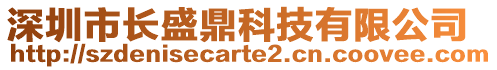 深圳市长盛鼎科技有限公司
http://szdenisecarte2.cn.coovee.com